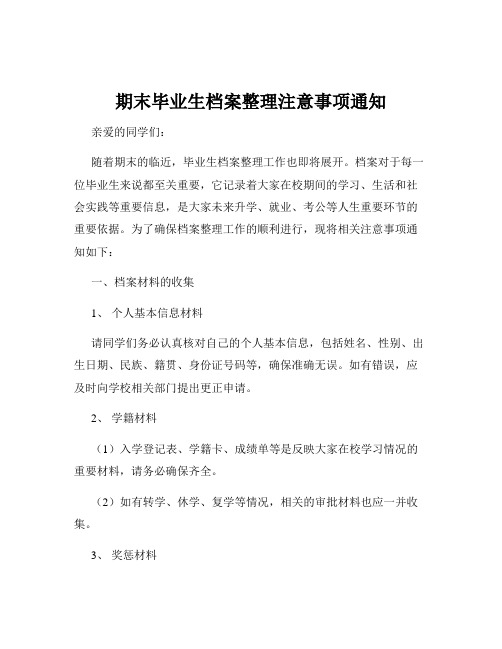 期末毕业生档案整理注意事项通知

亲爱的同学们：

随着期末的临近，毕业生档案整理工作也即将展开。档案对于每一位毕业生来说都至关重要，它记录着大家在校期间的学习、生活和社会实践等重要信息，是大家未来升学、就业、考公等人生重要环节的重要依据。为了确保档案整理工作的顺利进行，现将相关注意事项通知如下：

一、档案材料的收集

1、 个人基本信息材料

请同学们务必认真核对自己的个人基本信息，包括姓名、性别、出生日期、民族、籍贯、身份证号码等，确保准确无误。如有错误，应及时向学校相关部门提出更正申请。

2、 学籍材料

（1）入学登记表、学籍卡、成绩单等是反映大家在校学习情况的重要材料，请务必确保齐全。

（2）如有转学、休学、复学等情况，相关的审批材料也应一并收集。

3、 奖惩材料